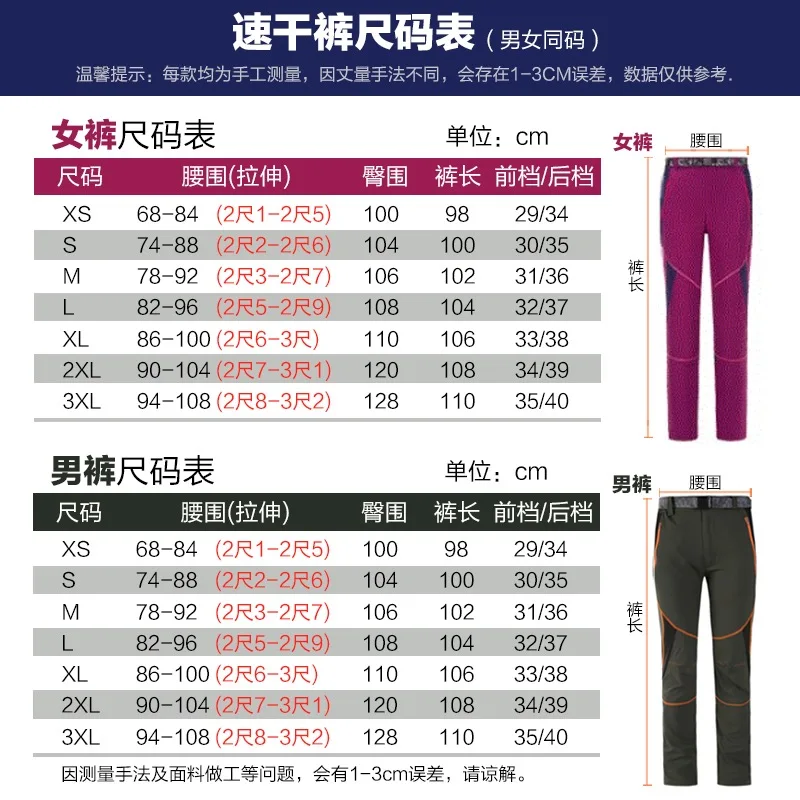 速干裤尺码表（男女同码）

温馨提示：每款均为手工测量，因丈量手法不同，会存在1-3CM误差，数据仅供参考.

女裤尺码表 单位：cm

| 尺码 | 腰围(拉伸) | 臀围 | 裤长 | 前档/后档 |
|---|---|---|---|---|
| XS | 68-84 (2尺1-2尺5) | 100 | 98 | 29/34 |
| S | 74-88 (2尺2-2尺6) | 104 | 100 | 30/35 |
| M | 78-92 (2尺3-2尺7) | 106 | 102 | 31/36 |
| L | 82-96 (2尺5-2尺9) | 108 | 104 | 32/37 |
| XL | 86-100 (2尺6-3尺) | 110 | 106 | 33/38 |
| 2XL | 90-104 (2尺7-3尺1) | 120 | 108 | 34/39 |
| 3XL | 94-108 (2尺8-3尺2) | 128 | 110 | 35/40 |

女裤 腰围 裤长

男裤尺码表 单位：cm

| 尺码 | 腰围(拉伸) | 臀围 | 裤长 | 前档/后档 |
|---|---|---|---|---|
| XS | 68-84 (2尺1-2尺5) | 100 | 98 | 29/34 |
| S | 74-88 (2尺2-2尺6) | 104 | 100 | 30/35 |
| M | 78-92 (2尺3-2尺7) | 106 | 102 | 31/36 |
| L | 82-96 (2尺5-2尺9) | 108 | 104 | 32/37 |
| XL | 86-100 (2尺6-3尺) | 110 | 106 | 33/38 |
| 2XL | 90-104 (2尺7-3尺1) | 120 | 108 | 34/39 |
| 3XL | 94-108 (2尺8-3尺2) | 128 | 110 | 35/40 |

男裤 腰围 裤长

因测量手法及面料做工等问题，会有1-3cm误差，请谅解。